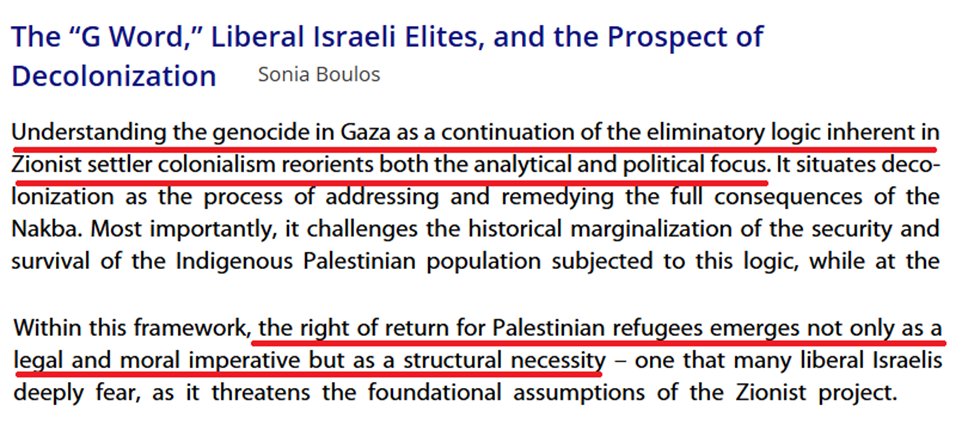 The "G Word," Liberal Israeli Elites, and the Prospect of Decolonization Sonia Boulos

Understanding the genocide in Gaza as a continuation of the eliminatory logic inherent in Zionist settler colonialism reorients both the analytical and political focus. It situates decolonization as the process of addressing and remedying the full consequences of the Nakba. Most importantly, it challenges the historical marginalization of the security and survival of the Indigenous Palestinian population subjected to this logic, while at the

Within this framework, the right of return for Palestinian refugees emerges not only as a legal and moral imperative but as a structural necessity – one that many liberal Israelis deeply fear, as it threatens the foundational assumptions of the Zionist project.